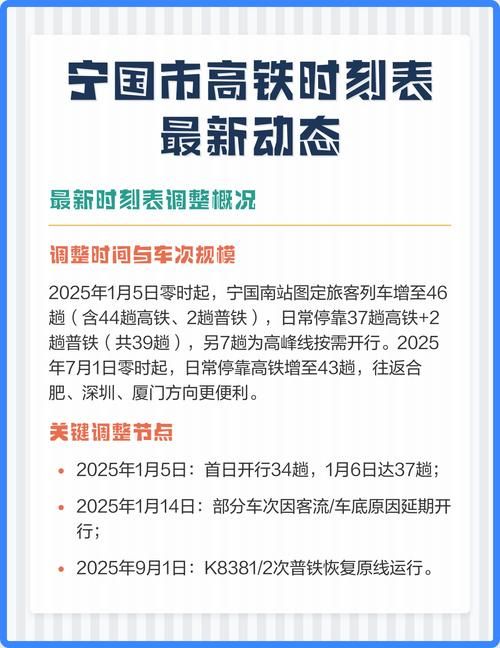 宁国市高铁时刻表
最新动态

最新时刻表调整概况

调整时间与车次规模

2025年1月5日零时起，宁国南站图定旅客列车增至46趟（含44趟高铁、2趟普铁），日常停靠37趟高铁+2趟普铁（共39趟），另7趟为高峰线按需开行。2025年7月1日零时起，日常停靠高铁增至43趟，往返合肥、深圳、厦门方向更便利。

关键调整节点

• 2025年1月5日：首日开行34趟，1月6日达37趟；
• 2025年1月14日：部分车次因客流/车底原因延期开行；
• 2025年9月1日：K8381/2次普铁恢复原线运行。